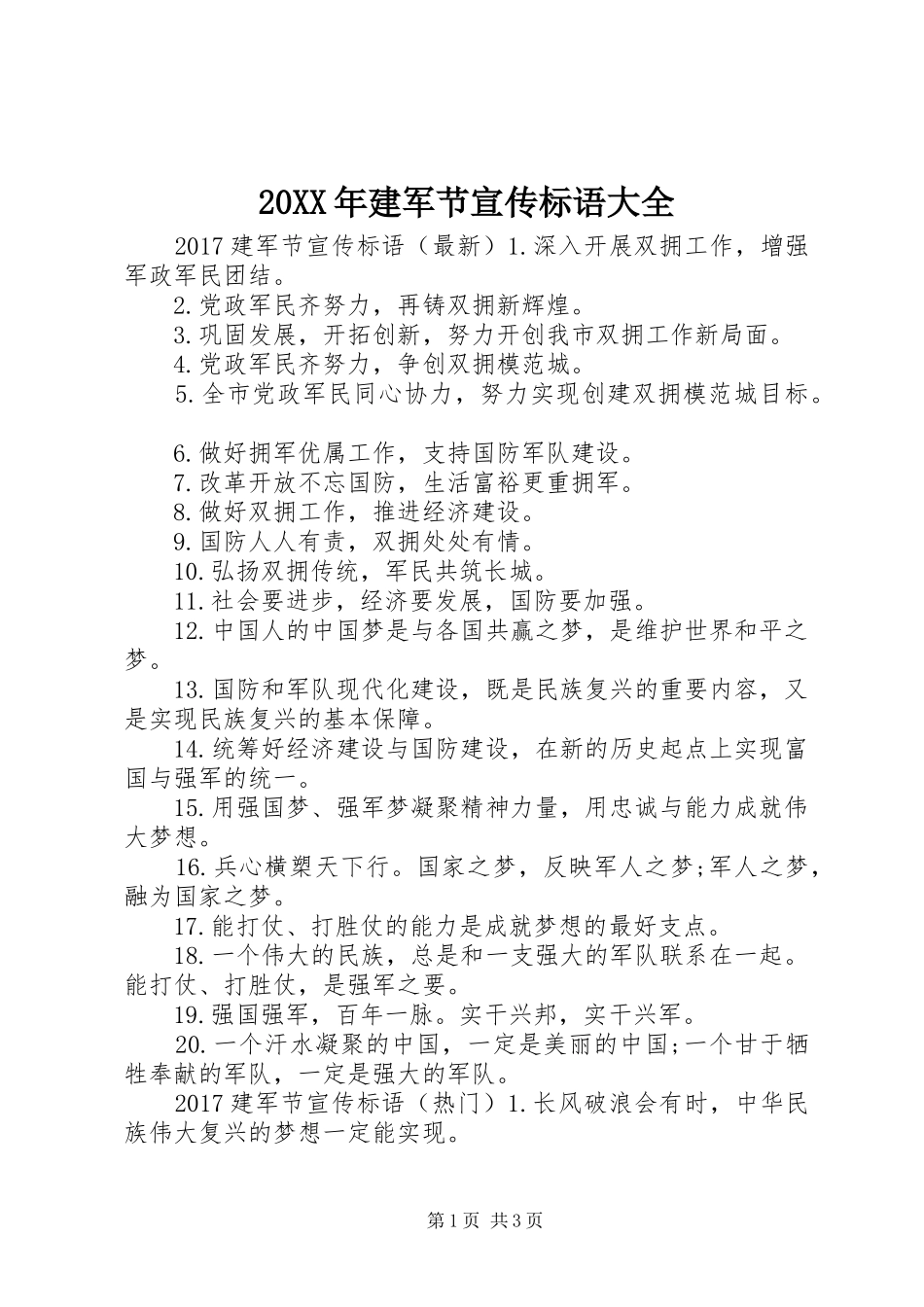 20XX 年建军节宣传标语大全

2017 建军节宣传标语（最新）1.深入开展双拥工作，增强军政军民团结。

2.党政军民齐努力，再铸双拥新辉煌。

3.巩固发展，开拓创新，努力开创我市双拥工作新局面。

4.党政军民齐努力，争创双拥模范城。

5.全市党政军民同心协力，努力实现创建双拥模范城目标。

6.做好拥军优属工作，支持国防军队建设。

7.改革开放不忘国防，生活富裕更重拥军。

8.做好双拥工作，推进经济建设。

9.国防人人有责，双拥处处有情。

10.弘扬双拥传统，军民共筑长城。

11.社会要进步，经济要发展，国防要加强。

12.中国人的中国梦是与各国共赢之梦，是维护世界和平之梦。

13.国防和军队现代化建设，既是民族复兴的重要内容，又是实现民族复兴的基本保障。

14.统筹好经济建设与国防建设，在新的历史起点上实现富国与强军的统一。

15.用强国梦、强军梦凝聚精神力量，用忠诚与能力成就伟大梦想。

16.兵心横槊天下行。国家之梦，反映军人之梦;军人之梦，融为国家之梦。

17.能打仗、打胜仗的能力是成就梦想的最好支点。

18.一个伟大的民族，总是和一支强大的军队联系在一起。能打仗、打胜仗，是强军之要。

19.强国强军，百年一脉。实干兴邦，实干兴军。

20.一个汗水凝聚的中国，一定是美丽的中国;一个甘于牺牲奉献的军队，一定是强大的军队。

2017 建军节宣传标语（热门）1.长风破浪会有时，中华民族伟大复兴的梦想一定能实现。

第 1 页 共 3 页